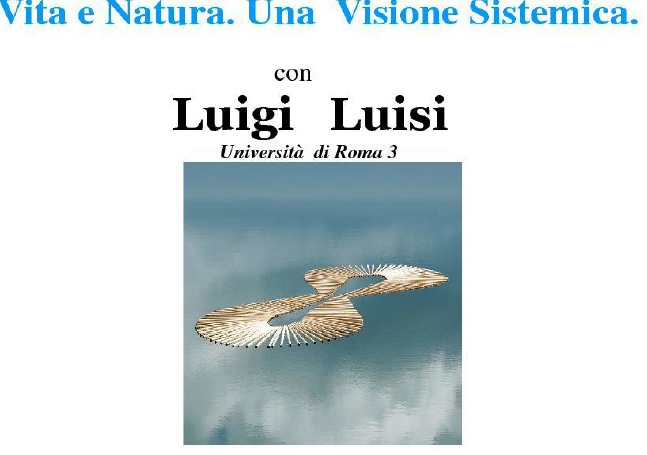 Vita e Natura. Una Visione Sistemica.

con

Luigi Luisi

Università di Roma 3